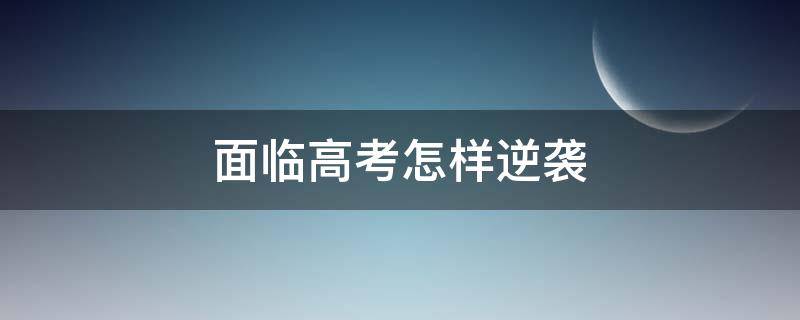 面临高考怎样逆袭